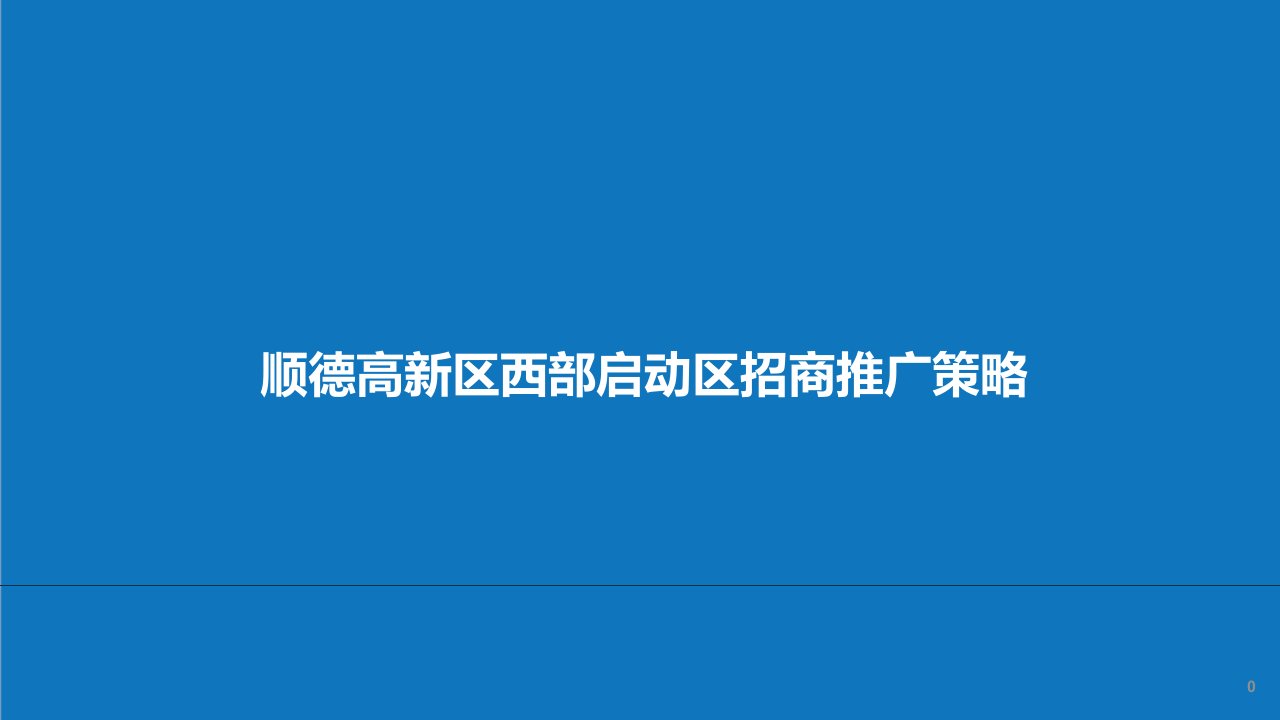 顺德高新区西部启动区招商推广策略

0